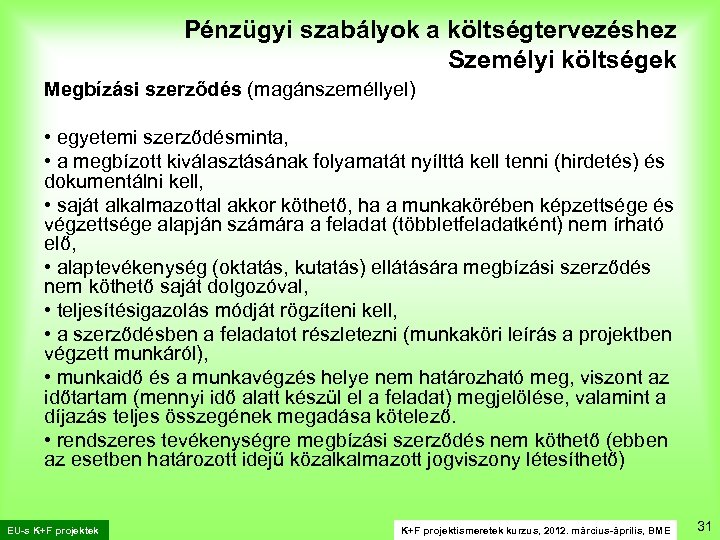 Pénzügyi szabályok a költségtervezéshez
Személyi költségek

Megbízási szerződés (magánszeméllyel)

• egyetemi szerződésminta,
• a megbízott kiválasztásának folyamatát nyílttá kell tenni (hirdetés) és dokumentálni kell,
• saját alkalmazottal akkor köthető, ha a munkakörében képzettsége és végzettsége alapján számára a feladat (többletfeladatként) nem írható elő,
• alaptevékenység (oktatás, kutatás) ellátására megbízási szerződés nem köthető saját dolgozóval,
• teljesítésigazolás módját rögzíteni kell,
• a szerződésben a feladatot részletezni (munkaköri leírás a projektben végzett munkáról),
• munkaidő és a munkavégzés helye nem határozható meg, viszont az időtartam (mennyi idő alatt készül el a feladat) megjelölése, valamint a díjazás teljes összegének megadása kötelező.
• rendszeres tevékenységre megbízási szerződés nem köthető (ebben az esetben határozott idejű közalkalmazott jogviszony létesíthető)

EU-s K+F projektek

K+F projektismeretek kurzus, 2012. március-április, BME

31